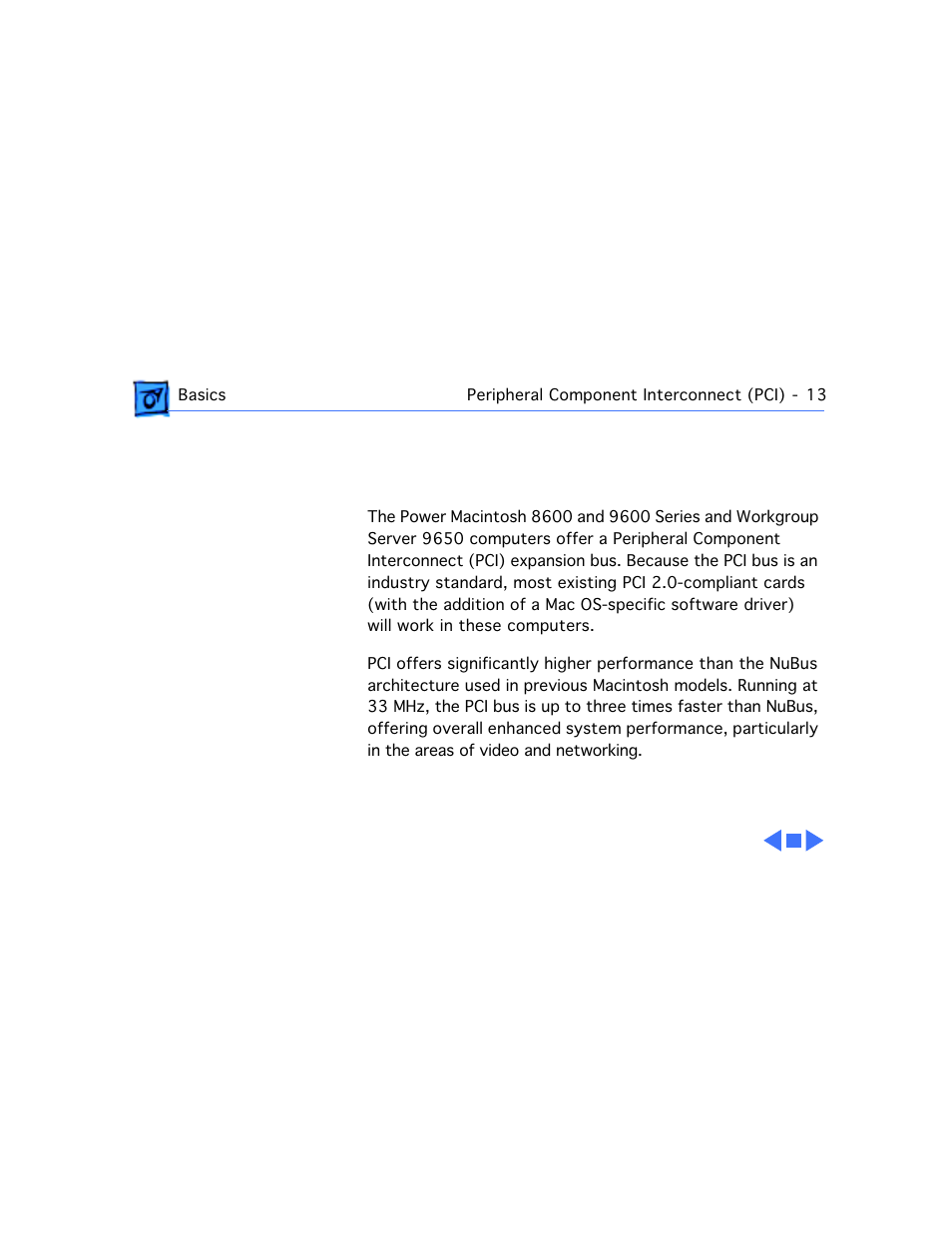 Basics

Peripheral Component Interconnect (PCI) - 13

The Power Macintosh 8600 and 9600 Series and Workgroup Server 9650 computers offer a Peripheral Component Interconnect (PCI) expansion bus. Because the PCI bus is an industry standard, most existing PCI 2.0-compliant cards (with the addition of a Mac OS-specific software driver) will work in these computers.

PCI offers significantly higher performance than the NuBus architecture used in previous Macintosh models. Running at 33 MHz, the PCI bus is up to three times faster than NuBus, offering overall enhanced system performance, particularly in the areas of video and networking.